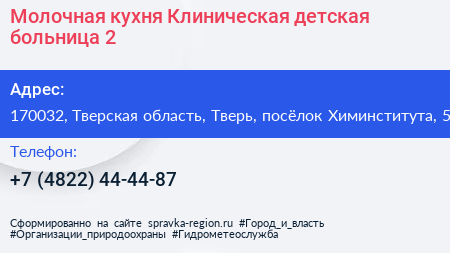 Молочная кухня Клиническая детская больница 2

Адрес:
170032, Тверская область, Тверь, посёлок Химинститута, 5

Телефон:
+7 (4822) 44-44-87

Сформированно на сайте spravka-region.ru #Город_и_власть #Организации_природоохраны #Гидрометеослужба